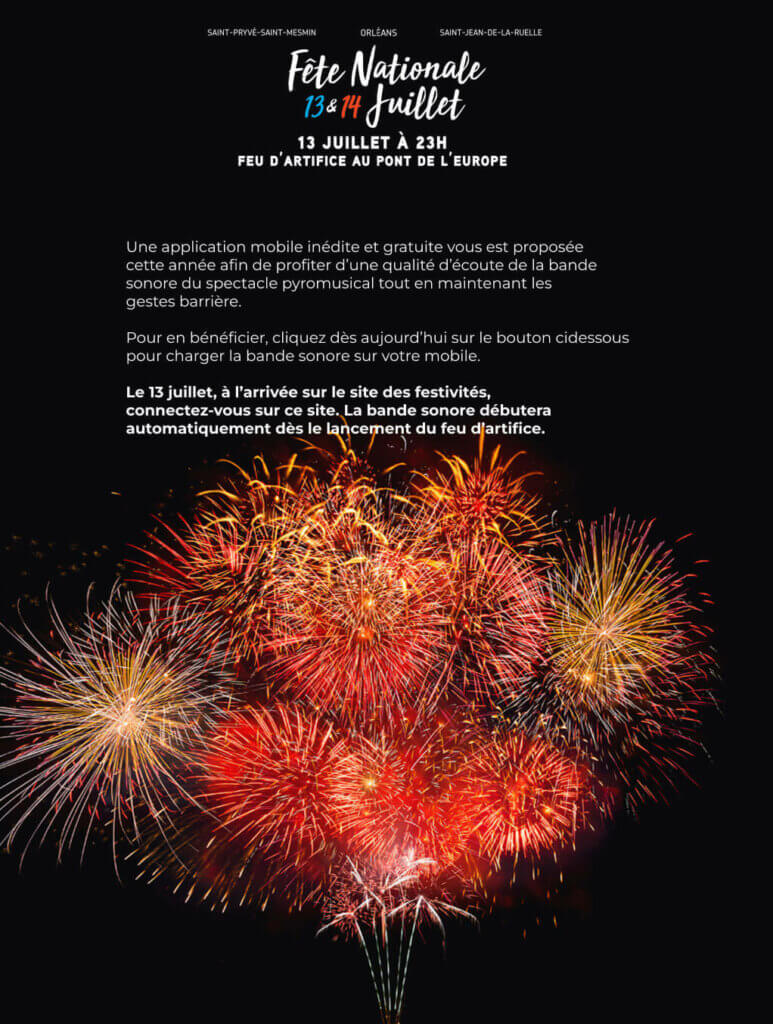 SAINT-PRYVÉ-SAINT-MESMIN ORLÉANS SAINT-JEAN-DE-LA-RUELLE

Fête Nationale
13 & 14 Juillet

13 JUILLET À 23H
FEU D'ARTIFICE AU PONT DE L'EUROPE

Une application mobile inédite et gratuite vous est proposée cette année afin de profiter d'une qualité d'écoute de la bande sonore du spectacle pyromusical tout en maintenant les gestes barrière.

Pour en bénéficier, cliquez dès aujourd'hui sur le bouton cidessous pour charger la bande sonore sur votre mobile.

Le 13 juillet, à l'arrivée sur le site des festivités, connectez-vous sur ce site. La bande sonore débutera automatiquement dès le lancement du feu d'artifice.